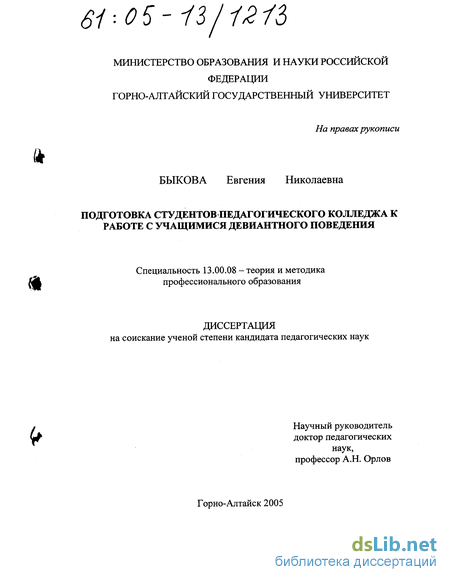 61:05-13/1213

МИНИСТЕРСТВО ОБРАЗОВАНИЯ И НАУКИ РОССИЙСКОЙ ФЕДЕРАЦИИ
ГОРНО-АЛТАЙСКИЙ ГОСУДАРСТВЕННЫЙ УНИВЕРСИТЕТ

На правах рукописи

БЫКОВА Евгения Николаевна

ПОДГОТОВКА СТУДЕНТОВ ПЕДАГОГИЧЕСКОГО КОЛЛЕДЖА К РАБОТЕ С УЧАЩИМИСЯ ДЕВИАНТНОГО ПОВЕДЕНИЯ

Специальность 13.00.08 – теория и методика профессионального образования

ДИССЕРТАЦИЯ
на соискание ученой степени кандидата педагогических наук

Научный руководитель
доктор педагогических наук,
профессор А.Н. Орлов

Горно-Алтайск 2005

dsLib.net
библиотека диссертаций